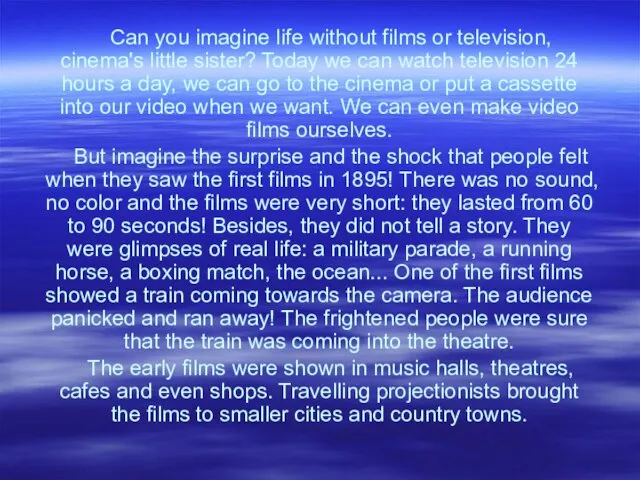 Can you imagine life without films or television, cinema's little sister? Today we can watch television 24 hours a day, we can go to the cinema or put a cassette into our video when we want. We can even make video films ourselves.

But imagine the surprise and the shock that people felt when they saw the first films in 1895! There was no sound, no color and the films were very short: they lasted from 60 to 90 seconds! Besides, they did not tell a story. They were glimpses of real life: a military parade, a running horse, a boxing match, the ocean... One of the first films showed a train coming towards the camera. The audience panicked and ran away! The frightened people were sure that the train was coming into the theatre.

The early films were shown in music halls, theatres, cafes and even shops. Travelling projectionists brought the films to smaller cities and country towns.